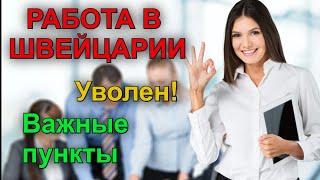 РАБОТА В ШВЕЙЦАРИИ

Уволен!

Важные пункты